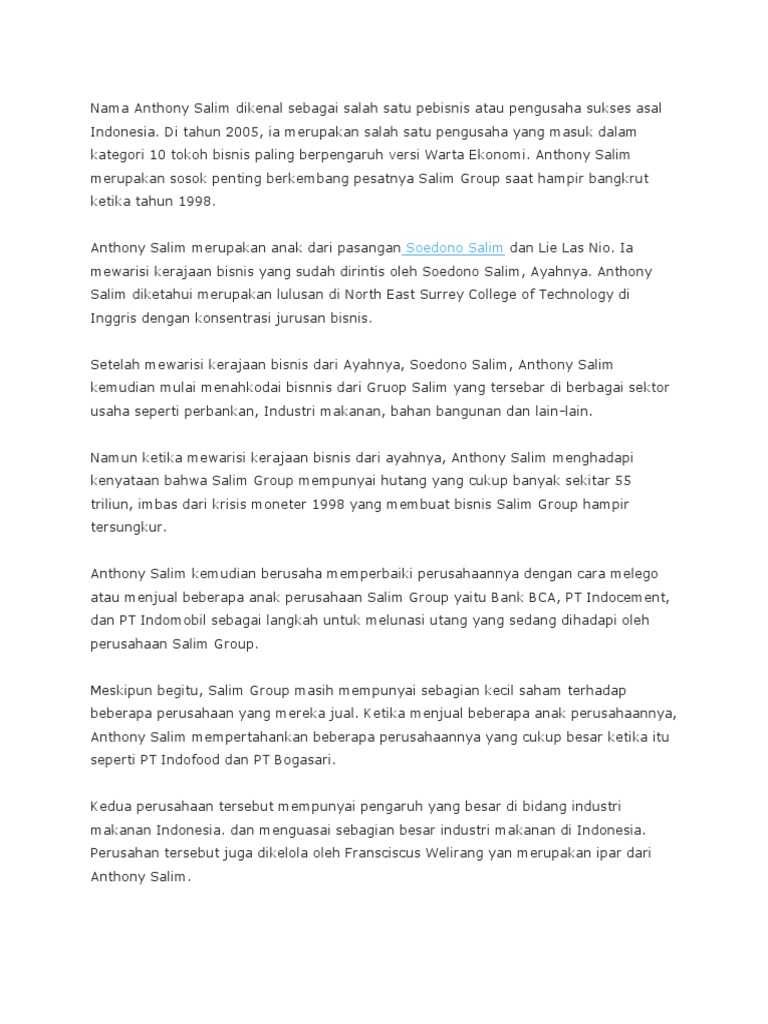 Nama Anthony Salim dikenal sebagai salah satu pebisnis atau pengusaha sukses asal Indonesia. Di tahun 2005, ia merupakan salah satu pengusaha yang masuk dalam kategori 10 tokoh bisnis paling berpengaruh versi Warta Ekonomi. Anthony Salim merupakan sosok penting berkembang pesatnya Salim Group saat hampir bangkrut ketika tahun 1998.

Anthony Salim merupakan anak dari pasangan Soedono Salim dan Lie Las Nio. Ia mewarisi kerajaan bisnis yang sudah dirintis oleh Soedono Salim, Ayahnya. Anthony Salim diketahui merupakan lulusan di North East Surrey College of Technology di Inggris dengan konsentrasi jurusan bisnis.

Setelah mewarisi kerajaan bisnis dari Ayahnya, Soedono Salim, Anthony Salim kemudian mulai menahkodai bisnnis dari Gruop Salim yang tersebar di berbagai sektor usaha seperti perbankan, Industri makanan, bahan bangunan dan lain-lain.

Namun ketika mewarisi kerajaan bisnis dari ayahnya, Anthony Salim menghadapi kenyataan bahwa Salim Group mempunyai hutang yang cukup banyak sekitar 55 triliun, imbas dari krisis moneter 1998 yang membuat bisnis Salim Group hampir tersungkur.

Anthony Salim kemudian berusaha memperbaiki perusahaannya dengan cara melego atau menjual beberapa anak perusahaan Salim Group yaitu Bank BCA, PT Indocement, dan PT Indomobil sebagai langkah untuk melunasi utang yang sedang dihadapi oleh perusahaan Salim Group.

Meskipun begitu, Salim Group masih mempunyai sebagian kecil saham terhadap beberapa perusahaan yang mereka jual. Ketika menjual beberapa anak perusahaannya, Anthony Salim mempertahankan beberapa perusahaannya yang cukup besar ketika itu seperti PT Indofood dan PT Bogasari.

Kedua perusahaan tersebut mempunyai pengaruh yang besar di bidang industri makanan Indonesia. dan menguasai sebagian besar industri makanan di Indonesia. Perusahan tersebut juga dikelola oleh Fransciscus Welirang yan merupakan ipar dari Anthony Salim.